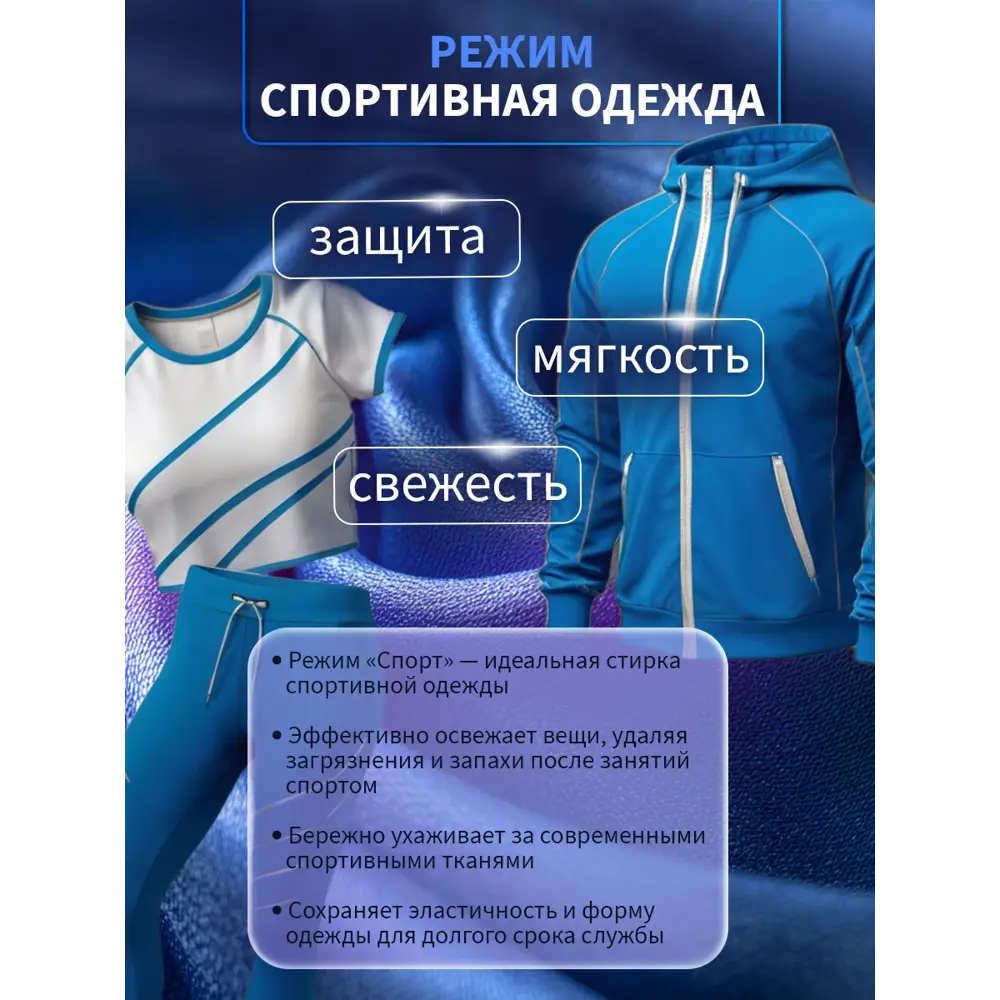 РЕЖИМ
СПОРТИВНАЯ ОДЕЖДА

защита

мягкость

свежесть

• Режим «Спорт» — идеальная стирка спортивной одежды

• Эффективно освежает вещи, удаляя загрязнения и запахи после занятий спортом

• Бережно ухаживает за современными спортивными тканями

• Сохраняет эластичность и форму одежды для долгого срока службы